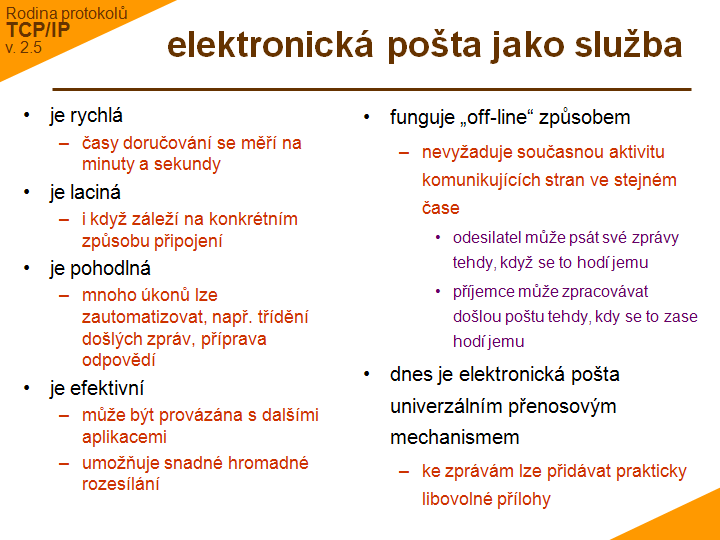 Rodina protokolů
TCP/IP
v. 2.5

elektronická pošta jako služba

• je rychlá
– časy doručování se měří na minuty a sekundy
• je laciná
– i když záleží na konkrétním způsobu připojení
• je pohodlná
– mnoho úkonů lze zautomatizovat, např. třídění došlých zpráv, příprava odpovědí
• je efektivní
– může být provázána s dalšími aplikacemi
– umožňuje snadné hromadné rozesílání

• funguje „off-line“ způsobem
– nevyžaduje současnou aktivitu komunikujících stran ve stejném čase
• odesilatel může psát své zprávy tehdy, když se to hodí jemu
• příjemce může zpracovávat došlou poštu tehdy, kdy se to zase hodí jemu
• dnes je elektronická pošta univerzálním přenosovým mechanismem
– ke zprávám lze přidávat prakticky libovolné přílohy